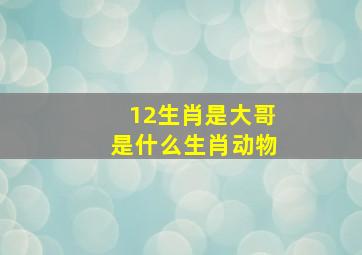 12生肖是大哥
是什么生肖动物